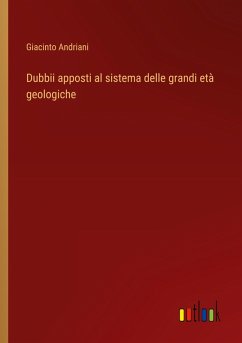 Giacinto Andriani

Dubbii apposti al sistema delle grandi età geologiche

outlook